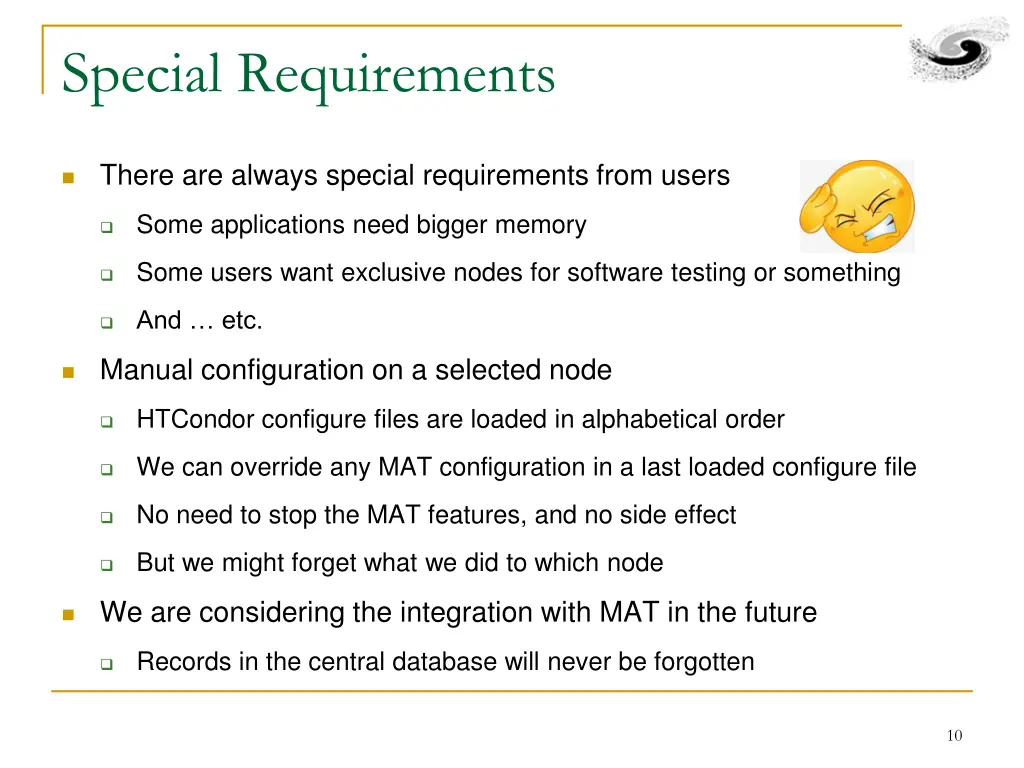 Special Requirements

There are always special requirements from users

Some applications need bigger memory

Some users want exclusive nodes for software testing or something

And … etc.

Manual configuration on a selected node

HTCondor configure files are loaded in alphabetical order

We can override any MAT configuration in a last loaded configure file

No need to stop the MAT features, and no side effect

But we might forget what we did to which node

We are considering the integration with MAT in the future

Records in the central database will never be forgotten

10